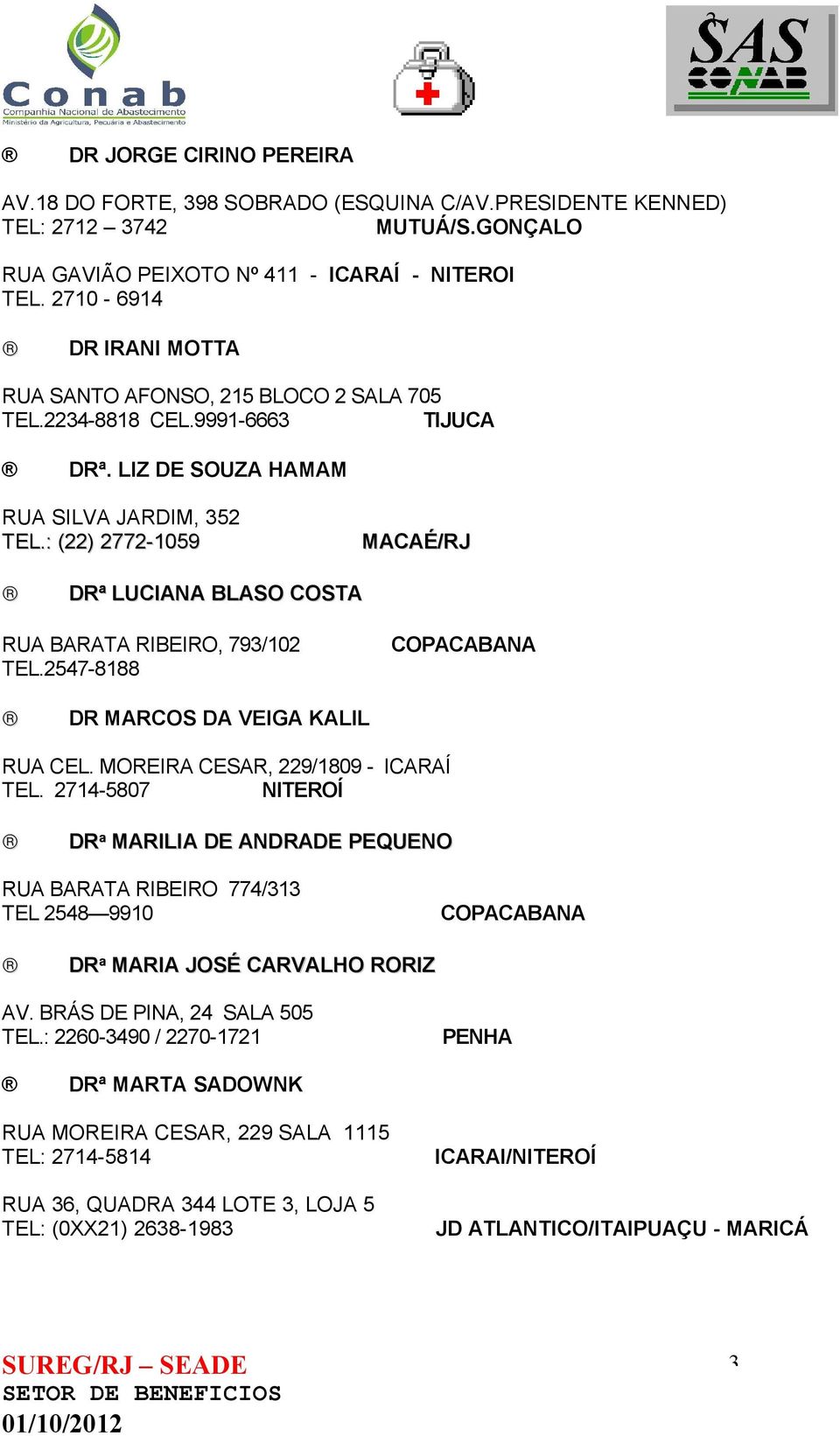 Conab
Companhia Nacional de Abastecimento
Ministério da Agricultura, Pecuária e Abastecimento

SAS CONAB

® DR JORGE CIRINO PEREIRA

AV.18 DO FORTE, 398 SOBRADO (ESQUINA C/AV.PRESIDENTE KENNED)
TEL: 2712 – 3742 MUTUÁ/S.GONÇALO

RUA GAVIÃO PEIXOTO Nº 411 - ICARAÍ - NITEROI
TEL. 2710 - 6914

® DR IRANI MOTTA

RUA SANTO AFONSO, 215 BLOCO 2 SALA 705
TEL.2234-8818 CEL.9991-6663 TIJUCA

® DRª. LIZ DE SOUZA HAMAM

RUA SILVA JARDIM, 352
TEL.: (22) 2772-1059 MACAÉ/RJ

® DRª LUCIANA BLASO COSTA

RUA BARATA RIBEIRO, 793/102 COPACABANA
TEL.2547-8188

® DR MARCOS DA VEIGA KALIL

RUA CEL. MOREIRA CESAR, 229/1809 - ICARAÍ
TEL. 2714-5807 NITEROÍ

® DRª MARILIA DE ANDRADE PEQUENO

RUA BARATA RIBEIRO 774/313
TEL 2548—9910 COPACABANA

® DRª MARIA JOSÉ CARVALHO RORIZ

AV. BRÁS DE PINA, 24 SALA 505
TEL.: 2260-3490 / 2270-1721 PENHA

® DRª MARTA SADOWNK

RUA MOREIRA CESAR, 229 SALA 1115
TEL: 2714-5814 ICARAI/NITEROÍ

RUA 36, QUADRA 344 LOTE 3, LOJA 5
TEL: (0XX21) 2638-1983 JD ATLANTICO/ITAIPUAÇU - MARICÁ

SUREG/RJ – SEADE
SETOR DE BENEFICIOS
01/10/2012

3